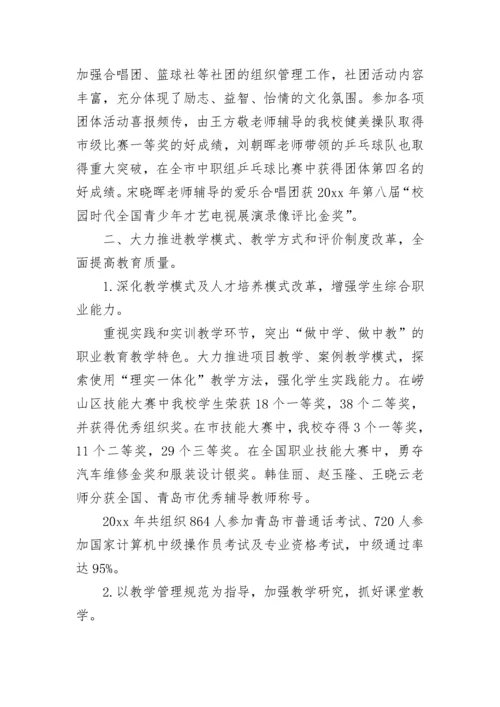 加强合唱团、篮球社等社团的组织管理工作，社团活动内容丰富，充分体现了励志、益智、怡情的文化氛围。参加各项团体活动喜报频传，由王方敬老师辅导的我校健美操队取得市级比赛一等奖的好成绩，刘朝晖老师带领的乒乓球队也取得重大突破，在全市中职组乒乓球比赛中获得团体第四名的好成绩。宋晓晖老师辅导的爱乐合唱团获 20xx 年第八届“校园时代全国青少年才艺电视展演录像评比金奖”。

二、大力推进教学模式、教学方式和评价制度改革，全面提高教育质量。

1.深化教学模式及人才培养模式改革，增强学生综合职业能力。

重视实践和实训教学环节，突出“做中学、做中教”的职业教育教学特色。大力推进项目教学、案例教学模式，探索使用“理实一体化”教学方法，强化学生实践能力。在崂山区技能大赛中我校学生荣获 18 个一等奖，38 个二等奖，并获得优秀组织奖。在市技能大赛中，我校夺得 3 个一等奖，11 个二等奖，29 个三等奖。在全国职业技能大赛中，勇夺汽车维修金奖和服装设计银奖。韩佳丽、赵玉隆、王晓云老师分获全国、青岛市优秀辅导教师称号。

20xx 年共组织 864 人参加青岛市普通话考试、720 人参加国家计算机中级操作员考试及专业资格考试，中级通过率达 95%。

2.以教学管理规范为指导，加强教学研究，抓好课堂教学。